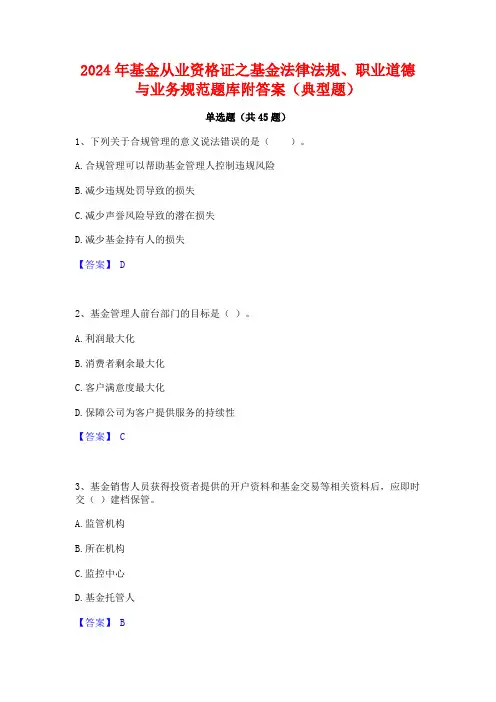 2024 年基金从业资格证之基金法律法规、职业道德与业务规范题库附答案（典型题）

单选题（共 45 题）

1、下列关于合规管理的意义说法错误的是（　　）。

A. 合规管理可以帮助基金管理人控制违规风险

B. 减少违规处罚导致的损失

C. 减少声誉风险导致的潜在损失

D. 减少基金持有人的损失

【答案】 D

2、基金管理人前台部门的目标是（ ）。

A. 利润最大化

B. 消费者剩余最大化

C. 客户满意度最大化

D. 保障公司为客户提供服务的持续性

【答案】 C

3、基金销售人员获得投资者提供的开户资料和基金交易等相关资料后，应即时交（ ）建档保管。

A. 监管机构

B. 所在机构

C. 监控中心

D. 基金托管人

【答案】 B